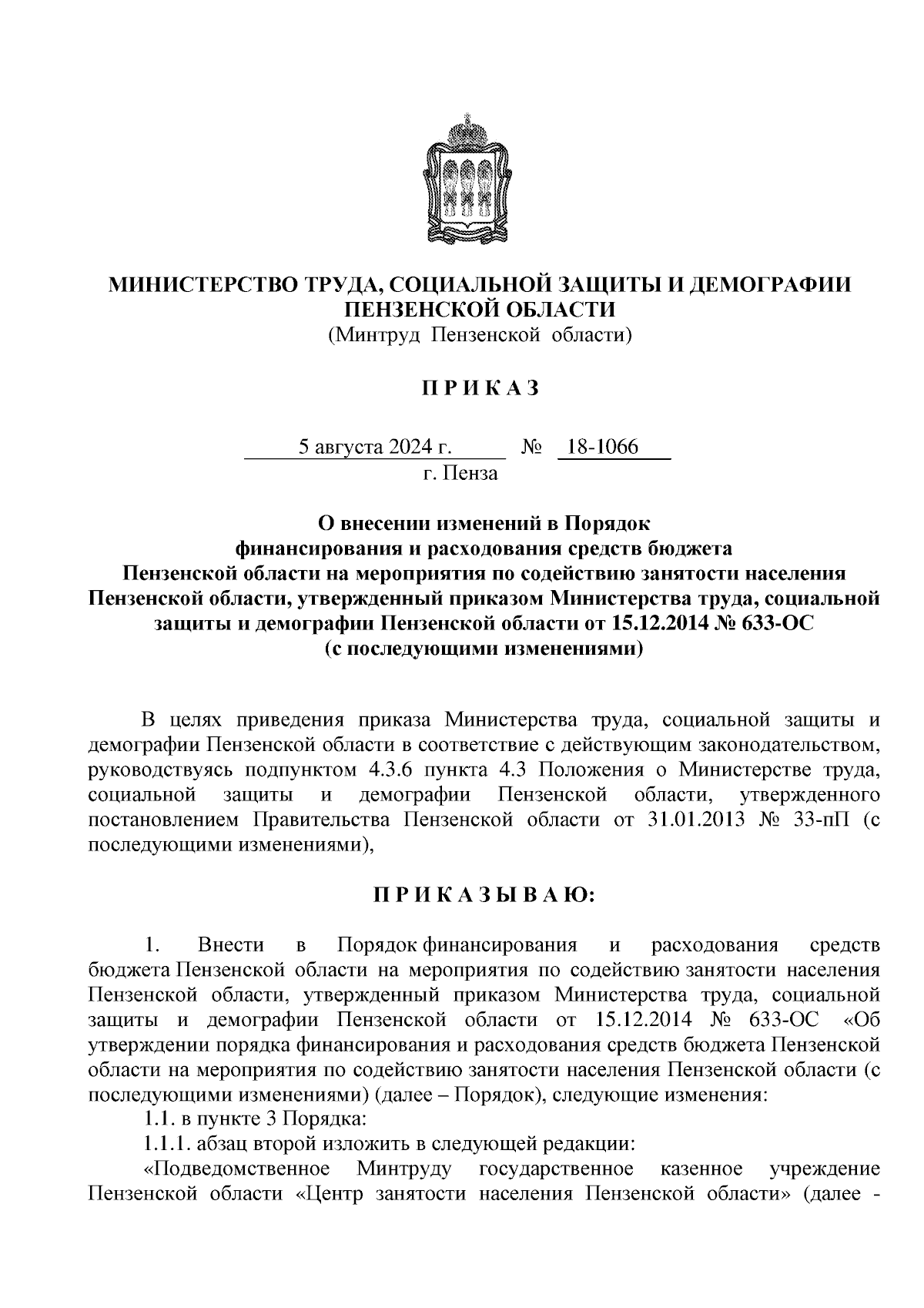 МИНИСТЕРСТВО ТРУДА, СОЦИАЛЬНОЙ ЗАЩИТЫ И ДЕМОГРАФИИ ПЕНЗЕНСКОЙ ОБЛАСТИ
(Минтруд Пензенской области)

П Р И К А З

5 августа 2024 г. № 18-1066
г. Пенза

О внесении изменений в Порядок финансирования и расходования средств бюджета Пензенской области на мероприятия по содействию занятости населения Пензенской области, утвержденный приказом Министерства труда, социальной защиты и демографии Пензенской области от 15.12.2014 № 633-ОС (с последующими изменениями)

В целях приведения приказа Министерства труда, социальной защиты и демографии Пензенской области в соответствие с действующим законодательством, руководствуясь подпунктом 4.3.6 пункта 4.3 Положения о Министерстве труда, социальной защиты и демографии Пензенской области, утвержденного постановлением Правительства Пензенской области от 31.01.2013 № 33-пП (с последующими изменениями),

П Р И К А З Ы В А Ю:

1. Внести в Порядок финансирования и расходования средств бюджета Пензенской области на мероприятия по содействию занятости населения Пензенской области, утвержденный приказом Министерства труда, социальной защиты и демографии Пензенской области от 15.12.2014 № 633-ОС «Об утверждении порядка финансирования и расходования средств бюджета Пензенской области на мероприятия по содействию занятости населения Пензенской области (с последующими изменениями) (далее – Порядок), следующие изменения:
1.1. в пункте 3 Порядка:
1.1.1. абзац второй изложить в следующей редакции:
«Подведомственное Минтруду государственное казенное учреждение Пензенской области «Центр занятости населения Пензенской области» (далее -